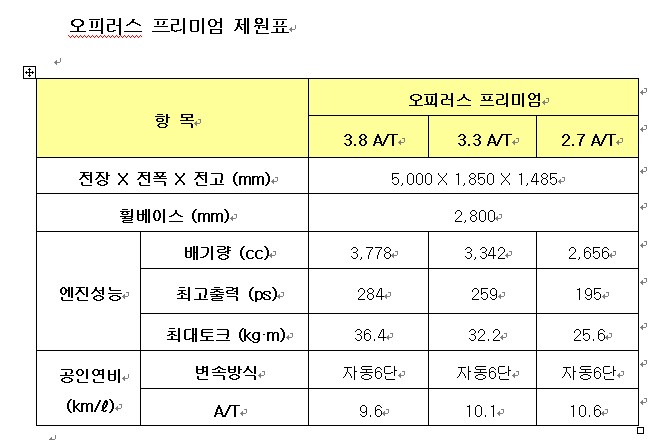 오피러스 프리미엄 제원표

| 항 목 | | 오피러스 프리미엄 | | |
|---|---|---|---|---|
| | | 3.8 A/T | 3.3 A/T | 2.7 A/T |
| 전장 X 전폭 X 전고 (mm) | | 5,000 X 1,850 X 1,485 | | |
| 휠베이스 (mm) | | 2,800 | | |
| 엔진성능 | 배기량 (cc) | 3,778 | 3,342 | 2,656 |
| | 최고출력 (ps) | 284 | 259 | 195 |
| | 최대토크 (kg·m) | 36.4 | 32.2 | 25.6 |
| 공인연비 (km/ℓ) | 변속방식 | 자동6단 | 자동6단 | 자동6단 |
| | A/T | 9.6 | 10.1 | 10.6 |